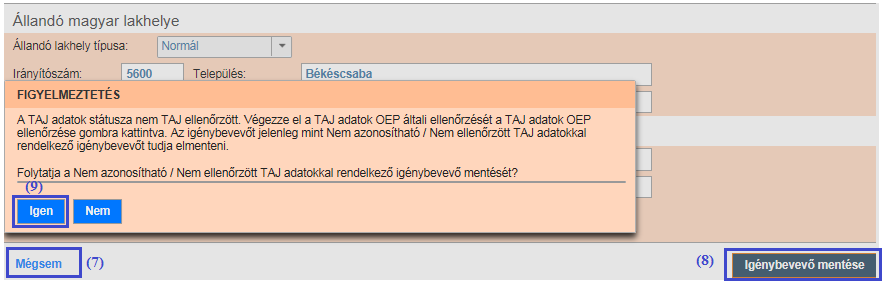 Állandó magyar lakhelye

Állandó lakhely típusa: Normál

Irányítószám: 5600 Település: Békéscsaba

FIGYELMEZTETÉS

A TAJ adatok státusza nem TAJ ellenőrzött. Végezze el a TAJ adatok OEP általi ellenőrzését a TAJ adatok OEP ellenőrzése gombra kattintva. Az igénybevevőt jelenleg mint Nem azonosítható / Nem ellenőrzött TAJ adatokkal rendelkező igénybevevőt tudja elmenteni.

Folytatja a Nem azonosítható / Nem ellenőrzött TAJ adatokkal rendelkező igénybevevő mentését?

(9)

Igen Nem

Mégsem (7)

(8) Igénybevevő mentése